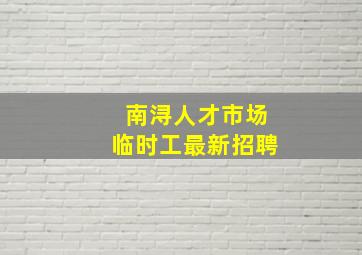 南浔人才市场
临时工最新招聘